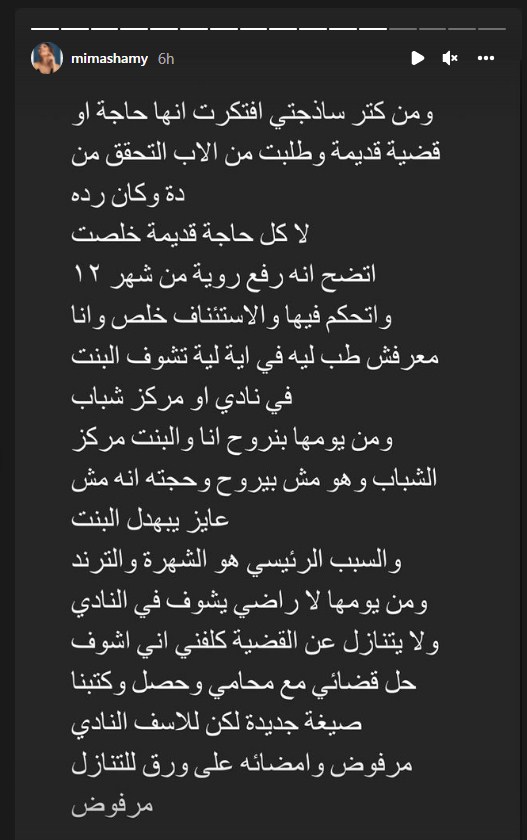 mimashamy 6h

ومن كتر ساذجتي افتكرت انها حاجة او قضية قديمة وطلبت من الاب التحقق من دة وكان رده
لا كل حاجة قديمة خلصت
اتضح انه رفع روية من شهر ١٢
واتحكم فيها والاستئناف خلص وانا معرفش طب ليه في اية لية تشوف البنت في نادي او مركز شباب
ومن يومها بنروح انا والبنت مركز الشباب وهو مش بيروح وحجته انه مش عايز يبهدل البنت
والسبب الرئيسي هو الشهرة والترند
ومن يومها لا راضي يشوف في النادي ولا يتنازل عن القضية كلفني اني اشوف حل قضائي مع محامي وحصل وكتبنا صيغة جديدة لكن للاسف النادي مرفوض وامضائه على ورق للتنازل مرفوض